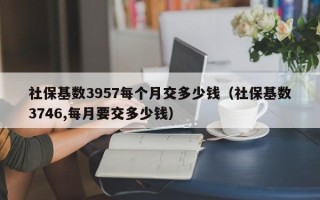 社保基数3957每个月交多少钱（社保基数3746,每月要交多少钱）